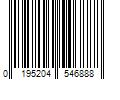 0 195204 546888